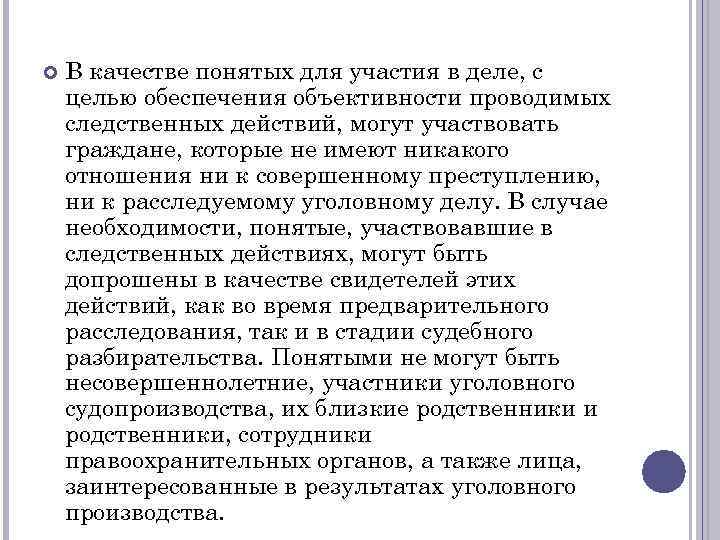 В качестве понятых для участия в деле, с целью обеспечения объективности проводимых следственных действий, могут участвовать граждане, которые не имеют никакого отношения ни к совершенному преступлению, ни к расследуемому уголовному делу. В случае необходимости, понятые, участвовавшие в следственных действиях, могут быть допрошены в качестве свидетелей этих действий, как во время предварительного расследования, так и в стадии судебного разбирательства. Понятыми не могут быть несовершеннолетние, участники уголовного судопроизводства, их близкие родственники и родственники, сотрудники правоохранительных органов, а также лица, заинтересованные в результатах уголовного производства.